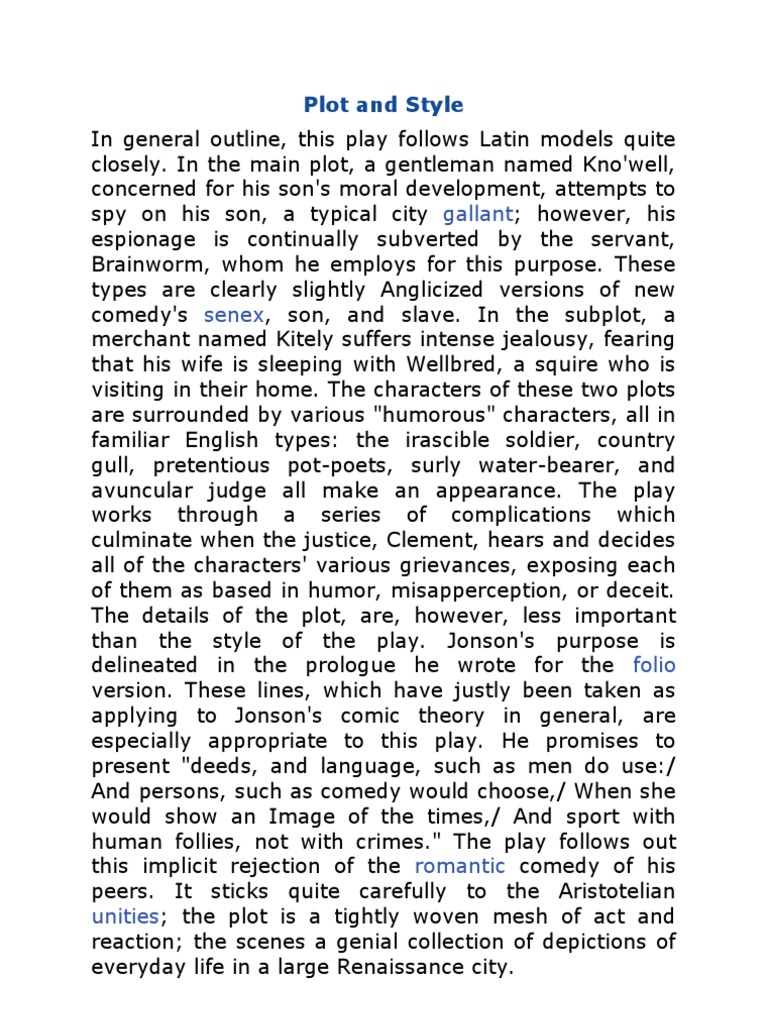 Plot and Style

In general outline, this play follows Latin models quite closely. In the main plot, a gentleman named Kno'well, concerned for his son's moral development, attempts to spy on his son, a typical city gallant; however, his espionage is continually subverted by the servant, Brainworm, whom he employs for this purpose. These types are clearly slightly Anglicized versions of new comedy's senex, son, and slave. In the subplot, a merchant named Kitely suffers intense jealousy, fearing that his wife is sleeping with Wellbred, a squire who is visiting in their home. The characters of these two plots are surrounded by various "humorous" characters, all in familiar English types: the irascible soldier, country gull, pretentious pot-poets, surly water-bearer, and avuncular judge all make an appearance. The play works through a series of complications which culminate when the justice, Clement, hears and decides all of the characters' various grievances, exposing each of them as based in humor, misapperception, or deceit. The details of the plot, are, however, less important than the style of the play. Jonson's purpose is delineated in the prologue he wrote for the folio version. These lines, which have justly been taken as applying to Jonson's comic theory in general, are especially appropriate to this play. He promises to present "deeds, and language, such as men do use:/ And persons, such as comedy would choose,/ When she would show an Image of the times,/ And sport with human follies, not with crimes." The play follows out this implicit rejection of the romantic comedy of his peers. It sticks quite carefully to the Aristotelian unities; the plot is a tightly woven mesh of act and reaction; the scenes a genial collection of depictions of everyday life in a large Renaissance city.